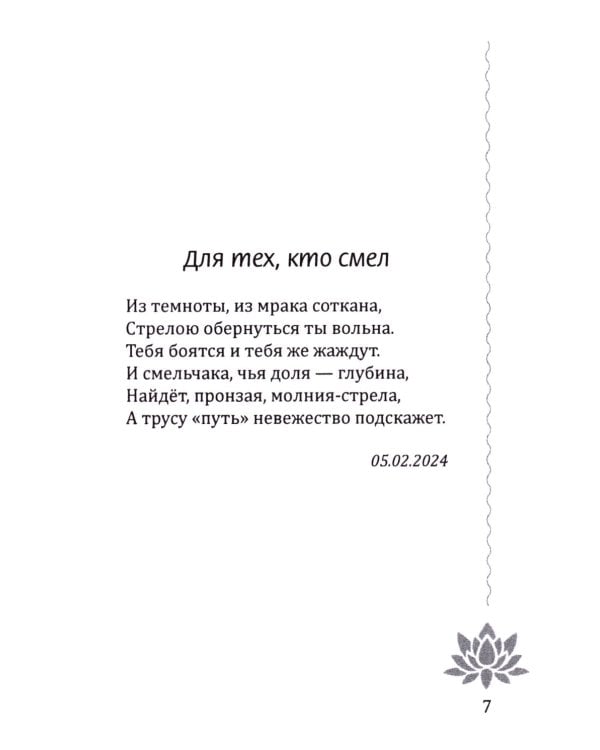 Для тех, кто смел

Из темноты, из мрака соткана,
Стрелою обернуться ты вольна.
Тебя боятся и тебя же жаждут.
И смельчака, чья доля — глубина,
Найдёт, пронзая, молния-стрела,
А трусу «путь» невежество подскажет.

05.02.2024

7